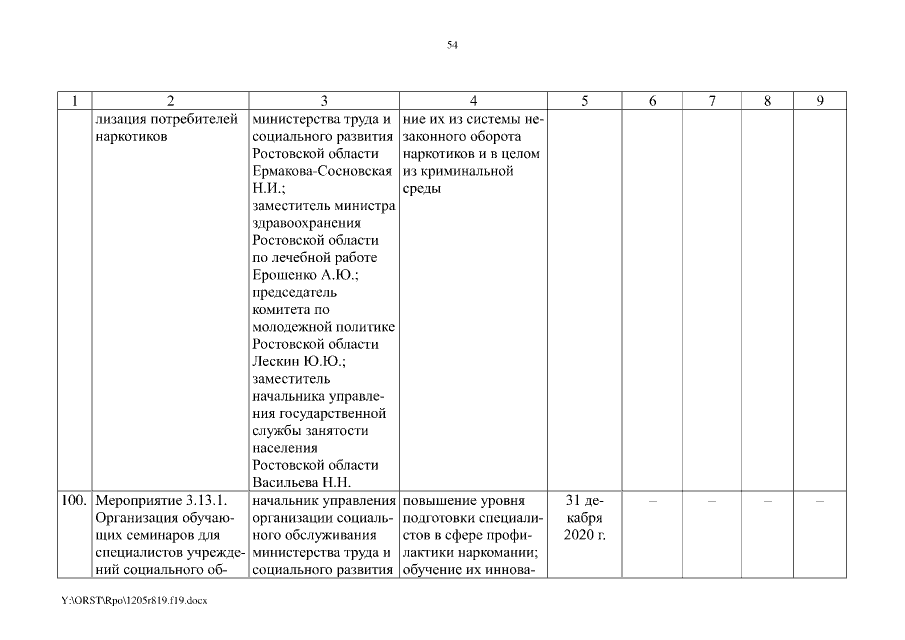 54

| 1 | 2 | 3 | 4 | 5 | 6 | 7 | 8 | 9 |
|---|---|---|---|---|---|---|---|---|
| | лизация потребителей наркотиков | министерства труда и социального развития Ростовской области Ермакова-Сосновская Н.И.; заместитель министра здравоохранения Ростовской области по лечебной работе Ерошенко А.Ю.; председатель комитета по молодежной политике Ростовской области Лескин Ю.Ю.; заместитель начальника управления государственной службы занятости населения Ростовской области Васильева Н.Н. | ние их из системы незаконного оборота наркотиков и в целом из криминальной среды | | | | | |
| 100. | Мероприятие 3.13.1. Организация обучающих семинаров для специалистов учреждений социального об- | начальник управления организации социального обслуживания министерства труда и социального развития | повышение уровня подготовки специалистов в сфере профилактики наркомании; обучение их иннова- | 31 декабря 2020 г. | – | – | – | – |

Y:\ORST\Rpo\1205r819.f19.docx